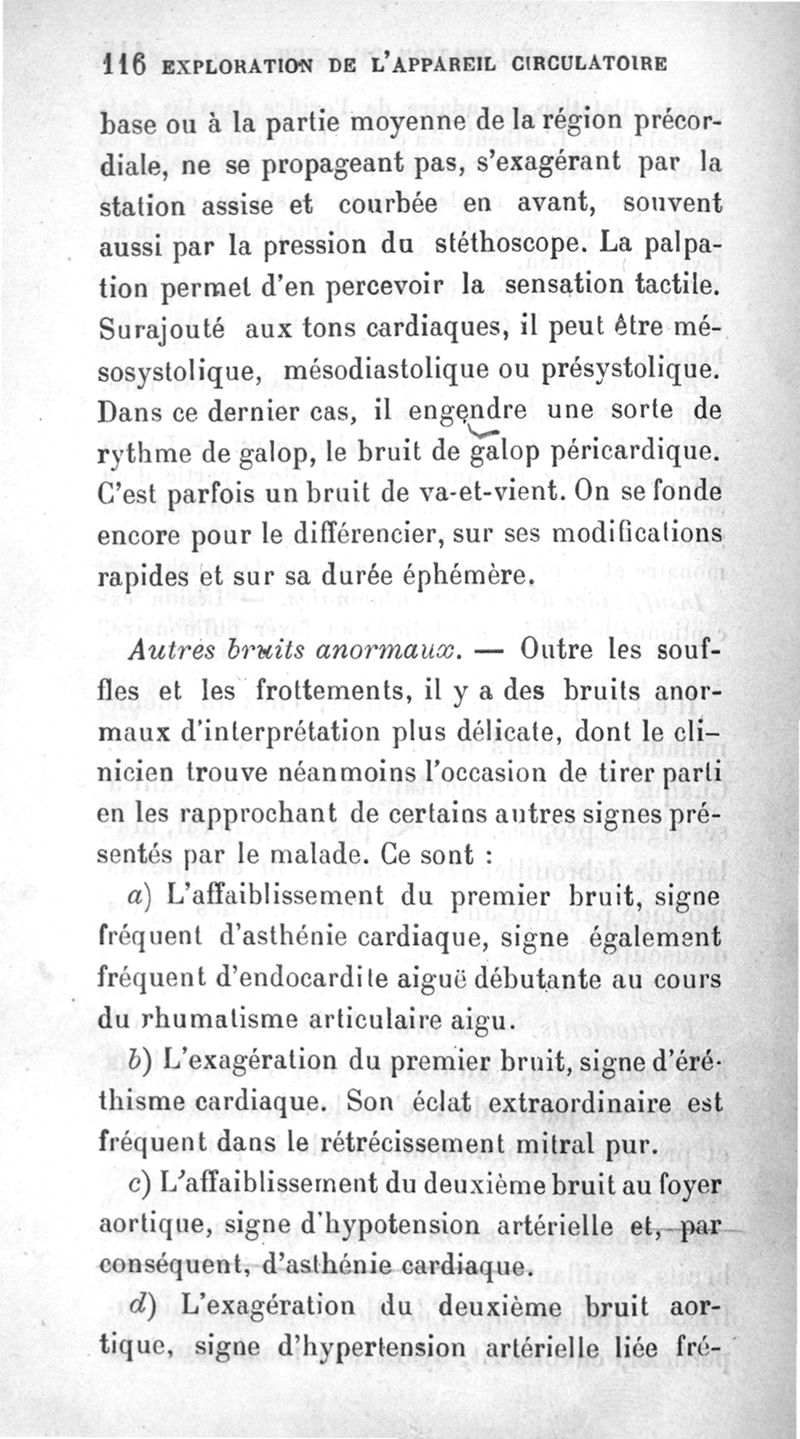 116 EXPLORATION DE L'APPAREIL CIRCULATOIRE

base ou à la partie moyenne de la région précordiale, ne se propageant pas, s'exagérant par la station assise et courbée en avant, souvent aussi par la pression du stéthoscope. La palpation permet d'en percevoir la sensation tactile. Surajouté aux tons cardiaques, il peut être mésosystolique, mésodiastolique ou présystolique. Dans ce dernier cas, il engendre une sorte de rythme de galop, le bruit de galop péricardique. C'est parfois un bruit de va-et-vient. On se fonde encore pour le différencier, sur ses modifications rapides et sur sa durée éphémère.

Autres bruits anormaux. — Outre les souffles et les frottements, il y a des bruits anormaux d'interprétation plus délicate, dont le clinicien trouve néanmoins l'occasion de tirer parti en les rapprochant de certains autres signes présentés par le malade. Ce sont :

a) L'affaiblissement du premier bruit, signe fréquent d'asthénie cardiaque, signe également fréquent d'endocardite aiguë débutante au cours du rhumatisme articulaire aigu.

b) L'exagération du premier bruit, signe d'éréthisme cardiaque. Son éclat extraordinaire est fréquent dans le rétrécissement mitral pur.

c) L'affaiblissement du deuxième bruit au foyer aortique, signe d'hypotension artérielle et, par conséquent, d'asthénie cardiaque.

d) L'exagération du deuxième bruit aortique, signe d'hypertension artérielle liée fré-